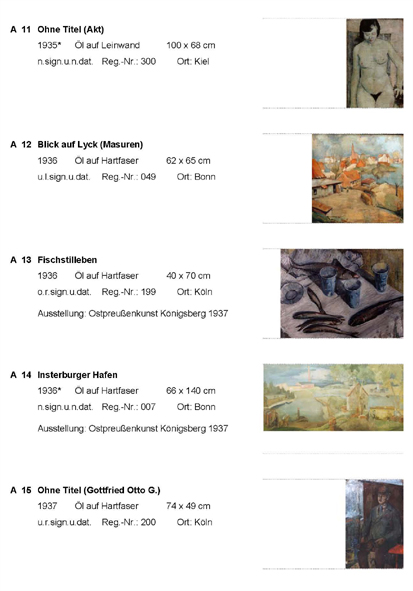 A 11 Ohne Titel (Akt)
1935* Öl auf Leinwand 100 x 68 cm
n.sign.u.n.dat. Reg.-Nr.: 300 Ort: Kiel

A 12 Blick auf Lyck (Masuren)
1936 Öl auf Hartfaser 62 x 65 cm
u.l.sign.u.dat. Reg.-Nr.: 049 Ort: Bonn

A 13 Fischstilleben
1936 Öl auf Hartfaser 40 x 70 cm
o.r.sign.u.dat. Reg.-Nr.: 199 Ort: Köln
Ausstellung: Ostpreußenkunst Königsberg 1937

A 14 Insterburger Hafen
1936* Öl auf Hartfaser 66 x 140 cm
n.sign.u.n.dat. Reg.-Nr.: 007 Ort: Bonn
Ausstellung: Ostpreußenkunst Königsberg 1937

A 15 Ohne Titel (Gottfried Otto G.)
1937 Öl auf Hartfaser 74 x 49 cm
u.r.sign.u.dat. Reg.-Nr.: 200 Ort: Köln